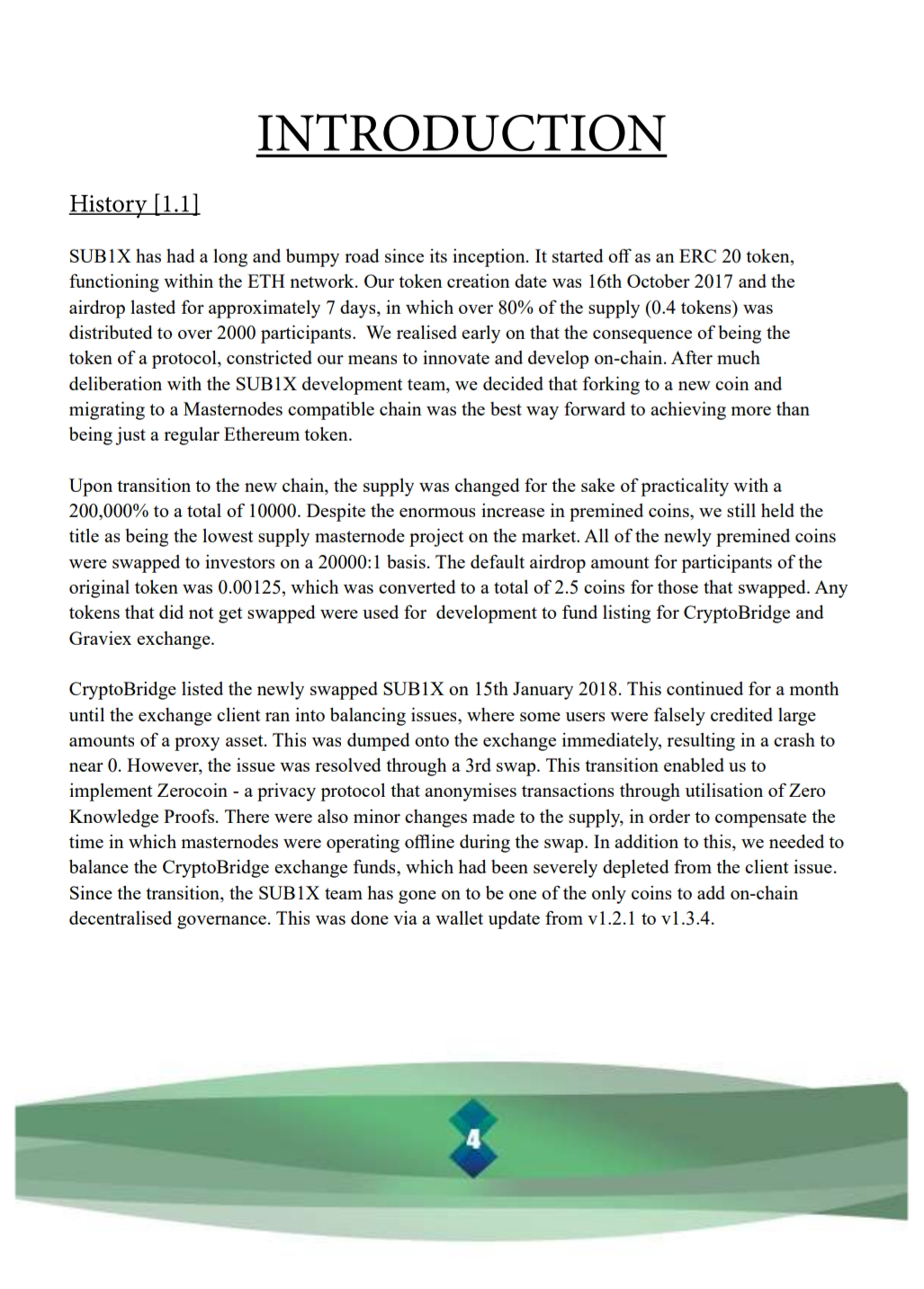 INTRODUCTION

History [1.1]

SUB1X has had a long and bumpy road since its inception. It started off as an ERC 20 token, functioning within the ETH network. Our token creation date was 16th October 2017 and the airdrop lasted for approximately 7 days, in which over 80% of the supply (0.4 tokens) was distributed to over 2000 participants. We realised early on that the consequence of being the token of a protocol, constricted our means to innovate and develop on-chain. After much deliberation with the SUB1X development team, we decided that forking to a new coin and migrating to a Masternodes compatible chain was the best way forward to achieving more than being just a regular Ethereum token.

Upon transition to the new chain, the supply was changed for the sake of practicality with a 200,000% to a total of 10000. Despite the enormous increase in premined coins, we still held the title as being the lowest supply masternode project on the market. All of the newly premined coins were swapped to investors on a 20000:1 basis. The default airdrop amount for participants of the original token was 0.00125, which was converted to a total of 2.5 coins for those that swapped. Any tokens that did not get swapped were used for development to fund listing for CryptoBridge and Graviex exchange.

CryptoBridge listed the newly swapped SUB1X on 15th January 2018. This continued for a month until the exchange client ran into balancing issues, where some users were falsely credited large amounts of a proxy asset. This was dumped onto the exchange immediately, resulting in a crash to near 0. However, the issue was resolved through a 3rd swap. This transition enabled us to implement Zerocoin - a privacy protocol that anonymises transactions through utilisation of Zero Knowledge Proofs. There were also minor changes made to the supply, in order to compensate the time in which masternodes were operating offline during the swap. In addition to this, we needed to balance the CryptoBridge exchange funds, which had been severely depleted from the client issue. Since the transition, the SUB1X team has gone on to be one of the only coins to add on-chain decentralised governance. This was done via a wallet update from v1.2.1 to v1.3.4.

4